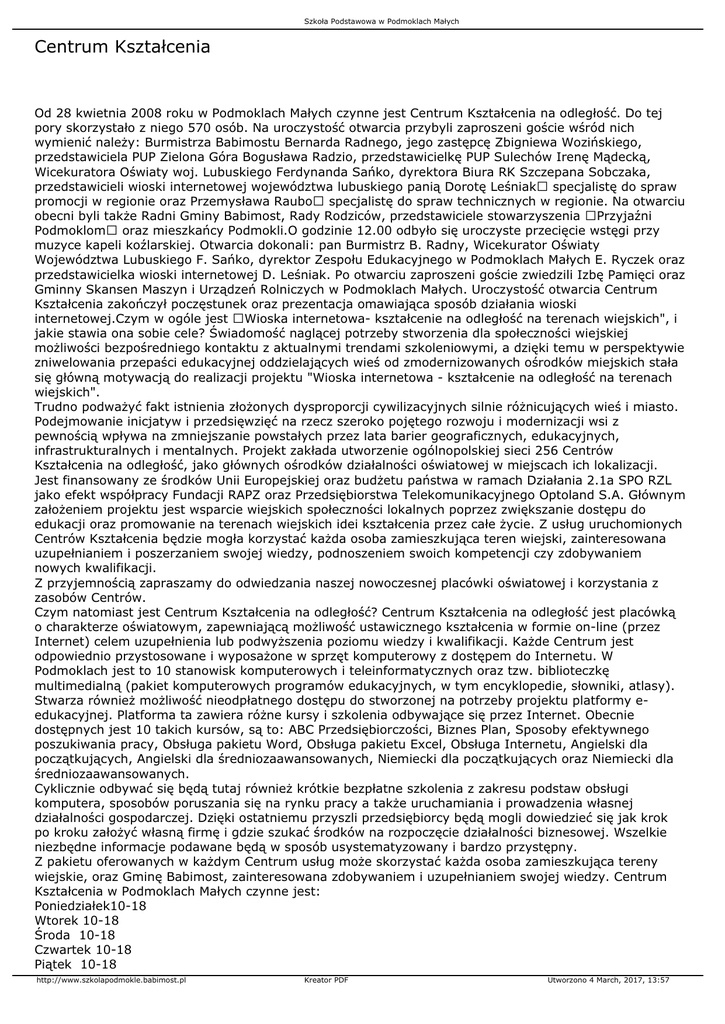 Szkoła Podstawowa w Podmoklach Małych

Centrum Kształcenia

Od 28 kwietnia 2008 roku w Podmoklach Małych czynne jest Centrum Kształcenia na odległość. Do tej pory skorzystało z niego 570 osób. Na uroczystość otwarcia przybyli zaproszeni goście wśród nich wymienić należy: Burmistrza Babimostu Bernarda Radnego, jego zastępcę Zbigniewa Wozińskiego, przedstawiciela PUP Zielona Góra Bogusława Radzio, przedstawicielkę PUP Sulechów Irenę Mądecką, Wicekuratora Oświaty woj. Lubuskiego Ferdynanda Sańko, dyrektora Biura RK Szczepana Sobczaka, przedstawicieli wioski internetowej województwa lubuskiego panią Dorotę Leśniak□ specjalistę do spraw promocji w regionie oraz Przemysława Raubo□ specjalistę do spraw technicznych w regionie. Na otwarciu obecni byli także Radni Gminy Babimost, Rady Rodziców, przedstawiciele stowarzyszenia □Przyjaźni Podmoklom□ oraz mieszkańcy Podmokli.O godzinie 12.00 odbyło się uroczyste przecięcie wstęgi przy muzyce kapeli koźlarskiej. Otwarcia dokonali: pan Burmistrz B. Radny, Wicekurator Oświaty Województwa Lubuskiego F. Sańko, dyrektor Zespołu Edukacyjnego w Podmoklach Małych E. Ryczek oraz przedstawicielka wioski internetowej D. Leśniak. Po otwarciu zaproszeni goście zwiedzili Izbę Pamięci oraz Gminny Skansen Maszyn i Urządzeń Rolniczych w Podmoklach Małych. Uroczystość otwarcia Centrum Kształcenia zakończył poczęstunek oraz prezentacja omawiająca sposób działania wioski internetowej.Czym w ogóle jest □Wioska internetowa- kształcenie na odległość na terenach wiejskich", i jakie stawia ona sobie cele? Świadomość naglącej potrzeby stworzenia dla społeczności wiejskiej możliwości bezpośredniego kontaktu z aktualnymi trendami szkoleniowymi, a dzięki temu w perspektywie zniwelowania przepaści edukacyjnej oddzielających wieś od zmodernizowanych ośrodków miejskich stała się główną motywacją do realizacji projektu "Wioska internetowa - kształcenie na odległość na terenach wiejskich".
Trudno podważyć fakt istnienia złożonych dysproporcji cywilizacyjnych silnie różnicujących wieś i miasto. Podejmowanie inicjatyw i przedsięwzięć na rzecz szeroko pojętego rozwoju i modernizacji wsi z pewnością wpływa na zmniejszanie powstałych przez lata barier geograficznych, edukacyjnych, infrastrukturalnych i mentalnych. Projekt zakłada utworzenie ogólnopolskiej sieci 256 Centrów Kształcenia na odległość, jako głównych ośrodków działalności oświatowej w miejscach ich lokalizacji. Jest finansowany ze środków Unii Europejskiej oraz budżetu państwa w ramach Działania 2.1a SPO RZL jako efekt współpracy Fundacji RAPZ oraz Przedsiębiorstwa Telekomunikacyjnego Optoland S.A. Głównym założeniem projektu jest wsparcie wiejskich społeczności lokalnych poprzez zwiększanie dostępu do edukacji oraz promowanie na terenach wiejskich idei kształcenia przez całe życie. Z usług uruchomionych Centrów Kształcenia będzie mogła korzystać każda osoba zamieszkująca teren wiejski, zainteresowana uzupełnianiem i poszerzaniem swojej wiedzy, podnoszeniem swoich kompetencji czy zdobywaniem nowych kwalifikacji.
Z przyjemnością zapraszamy do odwiedzania naszej nowoczesnej placówki oświatowej i korzystania z zasobów Centrów.
Czym natomiast jest Centrum Kształcenia na odległość? Centrum Kształcenia na odległość jest placówką o charakterze oświatowym, zapewniającą możliwość ustawicznego kształcenia w formie on-line (przez Internet) celem uzupełnienia lub podwyższenia poziomu wiedzy i kwalifikacji. Każde Centrum jest odpowiednio przystosowane i wyposażone w sprzęt komputerowy z dostępem do Internetu. W Podmoklach jest to 10 stanowisk komputerowych i teleinformatycznych oraz tzw. biblioteczkę multimedialną (pakiet komputerowych programów edukacyjnych, w tym encyklopedie, słowniki, atlasy). Stwarza również możliwość nieodpłatnego dostępu do stworzonej na potrzeby projektu platformy e-edukacyjnej. Platforma ta zawiera różne kursy i szkolenia odbywające się przez Internet. Obecnie dostępnych jest 10 takich kursów, są to: ABC Przedsiębiorczości, Biznes Plan, Sposoby efektywnego poszukiwania pracy, Obsługa pakietu Word, Obsługa pakietu Excel, Obsługa Internetu, Angielski dla początkujących, Angielski dla średniozaawansowanych, Niemiecki dla początkujących oraz Niemiecki dla średniozaawansowanych.
Cyklicznie odbywać się będą tutaj również krótkie bezpłatne szkolenia z zakresu podstaw obsługi komputera, sposobów poruszania się na rynku pracy a także uruchamiania i prowadzenia własnej działalności gospodarczej. Dzięki ostatniemu przyszli przedsiębiorcy będą mogli dowiedzieć się jak krok po kroku założyć własną firmę i gdzie szukać środków na rozpoczęcie działalności biznesowej. Wszelkie niezbędne informacje podawane będą w sposób usystematyzowany i bardzo przystępny.
Z pakietu oferowanych w każdym Centrum usług może skorzystać każda osoba zamieszkująca tereny wiejskie, oraz Gminę Babimost, zainteresowana zdobywaniem i uzupełnianiem swojej wiedzy. Centrum Kształcenia w Podmoklach Małych czynne jest:
Poniedziałek10-18
Wtorek 10-18
Środa 10-18
Czwartek 10-18
Piątek 10-18

http://www.szkolapodmokle.babimost.pl Kreator PDF Utworzono 4 March, 2017, 13:57